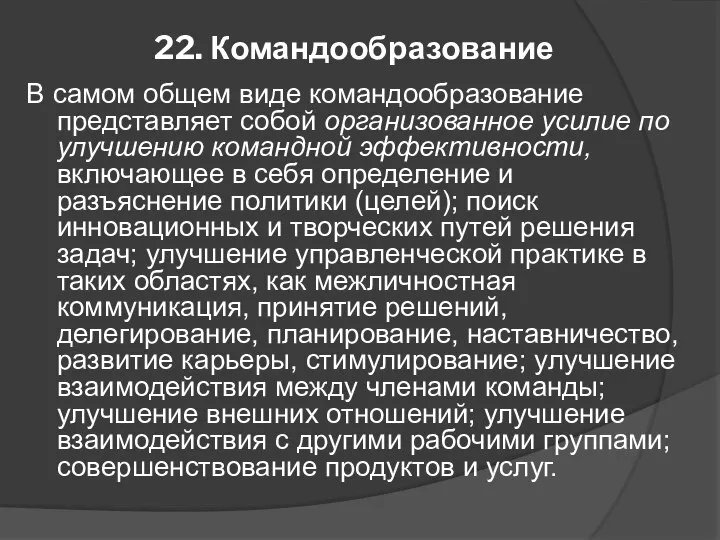 22. Командообразование

В самом общем виде командообразование представляет собой организованное усилие по улучшению командной эффективности, включающее в себя определение и разъяснение политики (целей); поиск инновационных и творческих путей решения задач; улучшение управленческой практике в таких областях, как межличностная коммуникация, принятие решений, делегирование, планирование, наставничество, развитие карьеры, стимулирование; улучшение взаимодействия между членами команды; улучшение внешних отношений; улучшение взаимодействия с другими рабочими группами; совершенствование продуктов и услуг.